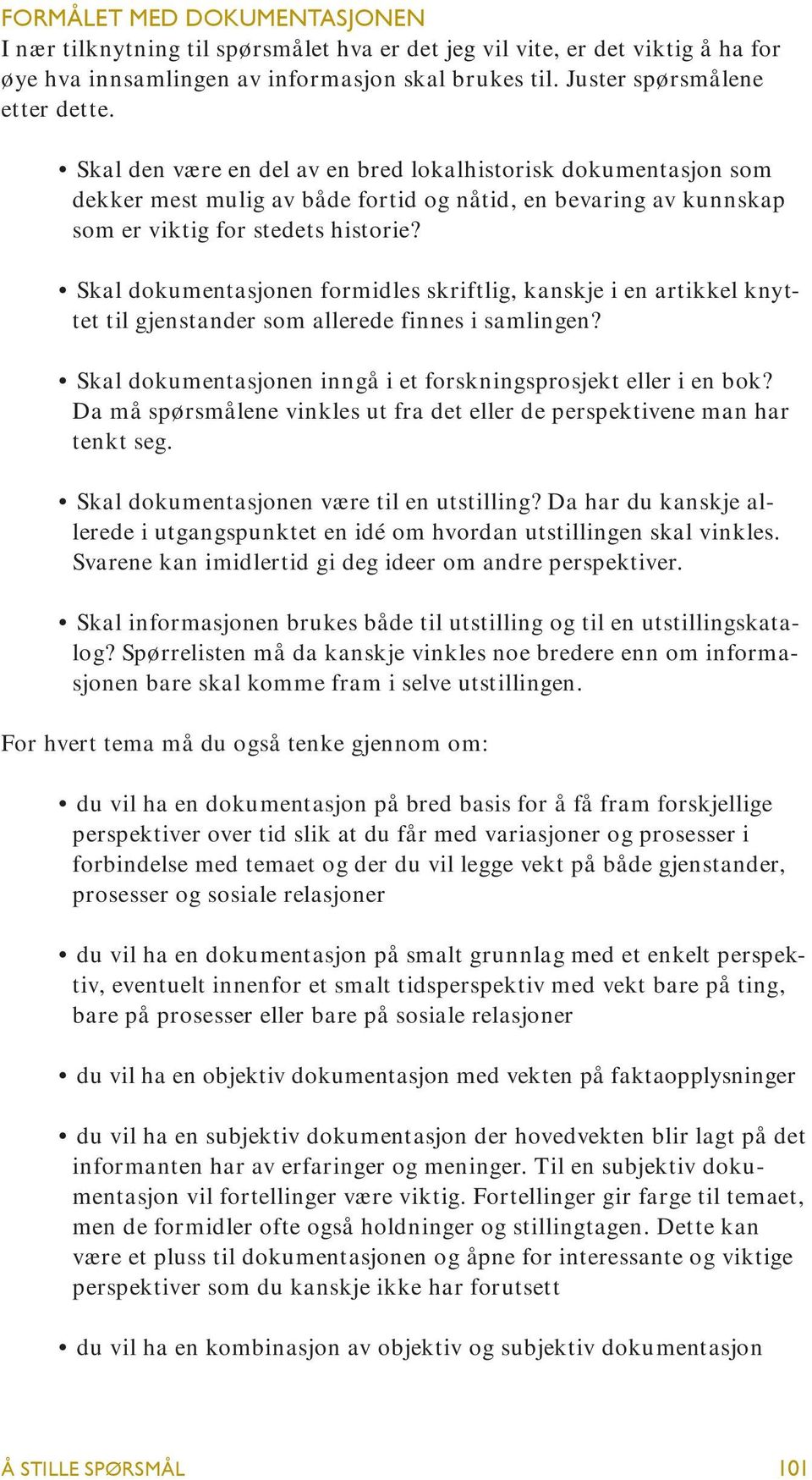 FORMÅLET MED DOKUMENTASJONEN
I nær tilknytning til spørsmålet hva er det jeg vil vite, er det viktig å ha for øye hva innsamlingen av informasjon skal brukes til. Juster spørsmålene etter dette.

• Skal den være en del av en bred lokalhistorisk dokumentasjon som dekker mest mulig av både fortid og nåtid, en bevaring av kunnskap som er viktig for stedets historie?

• Skal dokumentasjonen formidles skriftlig, kanskje i en artikkel knyttet til gjenstander som allerede finnes i samlingen?

• Skal dokumentasjonen inngå i et forskningsprosjekt eller i en bok? Da må spørsmålene vinkles ut fra det eller de perspektivene man har tenkt seg.

• Skal dokumentasjonen være til en utstilling? Da har du kanskje allerede i utgangspunktet en idé om hvordan utstillingen skal vinkles. Svarene kan imidlertid gi deg ideer om andre perspektiver.

• Skal informasjonen brukes både til utstilling og til en utstillingskatalog? Spørrelisten må da kanskje vinkles noe bredere enn om informasjonen bare skal komme fram i selve utstillingen.

For hvert tema må du også tenke gjennom om:

• du vil ha en dokumentasjon på bred basis for å få fram forskjellige perspektiver over tid slik at du får med variasjoner og prosesser i forbindelse med temaet og der du vil legge vekt på både gjenstander, prosesser og sosiale relasjoner

• du vil ha en dokumentasjon på smalt grunnlag med et enkelt perspektiv, eventuelt innenfor et smalt tidsperspektiv med vekt bare på ting, bare på prosesser eller bare på sosiale relasjoner

• du vil ha en objektiv dokumentasjon med vekten på faktaopplysninger

• du vil ha en subjektiv dokumentasjon der hovedvekten blir lagt på det informanten har av erfaringer og meninger. Til en subjektiv dokumentasjon vil fortellinger være viktig. Fortellinger gir farge til temaet, men de formidler ofte også holdninger og stillingtagen. Dette kan være et pluss til dokumentasjonen og åpne for interessante og viktige perspektiver som du kanskje ikke har forutsett

• du vil ha en kombinasjon av objektiv og subjektiv dokumentasjon

Å STILLE SPØRSMÅL 101